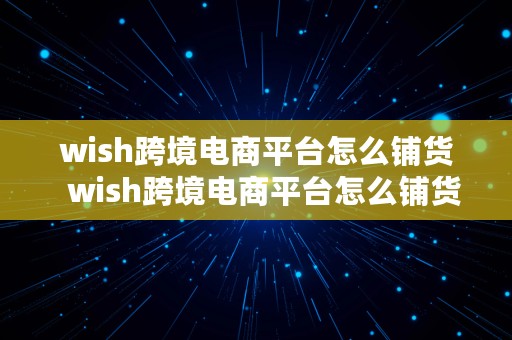 wish跨境电商平台怎么铺货
wish跨境电商平台怎么铺货